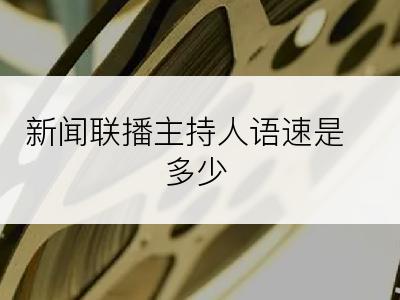 新闻联播主持人语速是多少